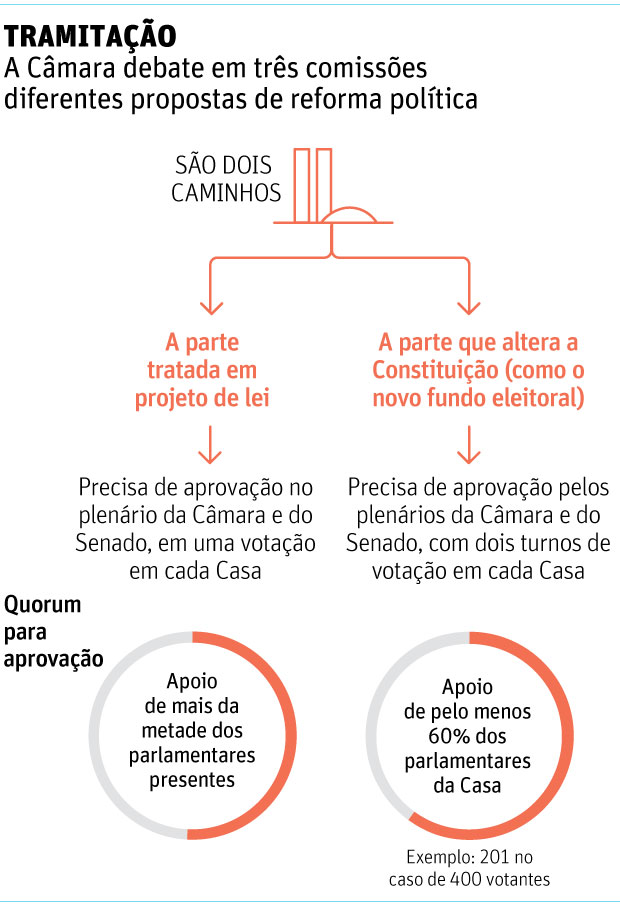 TRAMITAÇÃO
A Câmara debate em três comissões diferentes propostas de reforma política

SÃO DOIS CAMINHOS

A parte tratada em projeto de lei

Precisa de aprovação no plenário da Câmara e do Senado, em uma votação em cada Casa

A parte que altera a Constituição (como o novo fundo eleitoral)

Precisa de aprovação pelos plenários da Câmara e do Senado, com dois turnos de votação em cada Casa

Quorum para aprovação

Apoio de mais da metade dos parlamentares presentes

Apoio de pelo menos 60% dos parlamentares da Casa

Exemplo: 201 no caso de 400 votantes